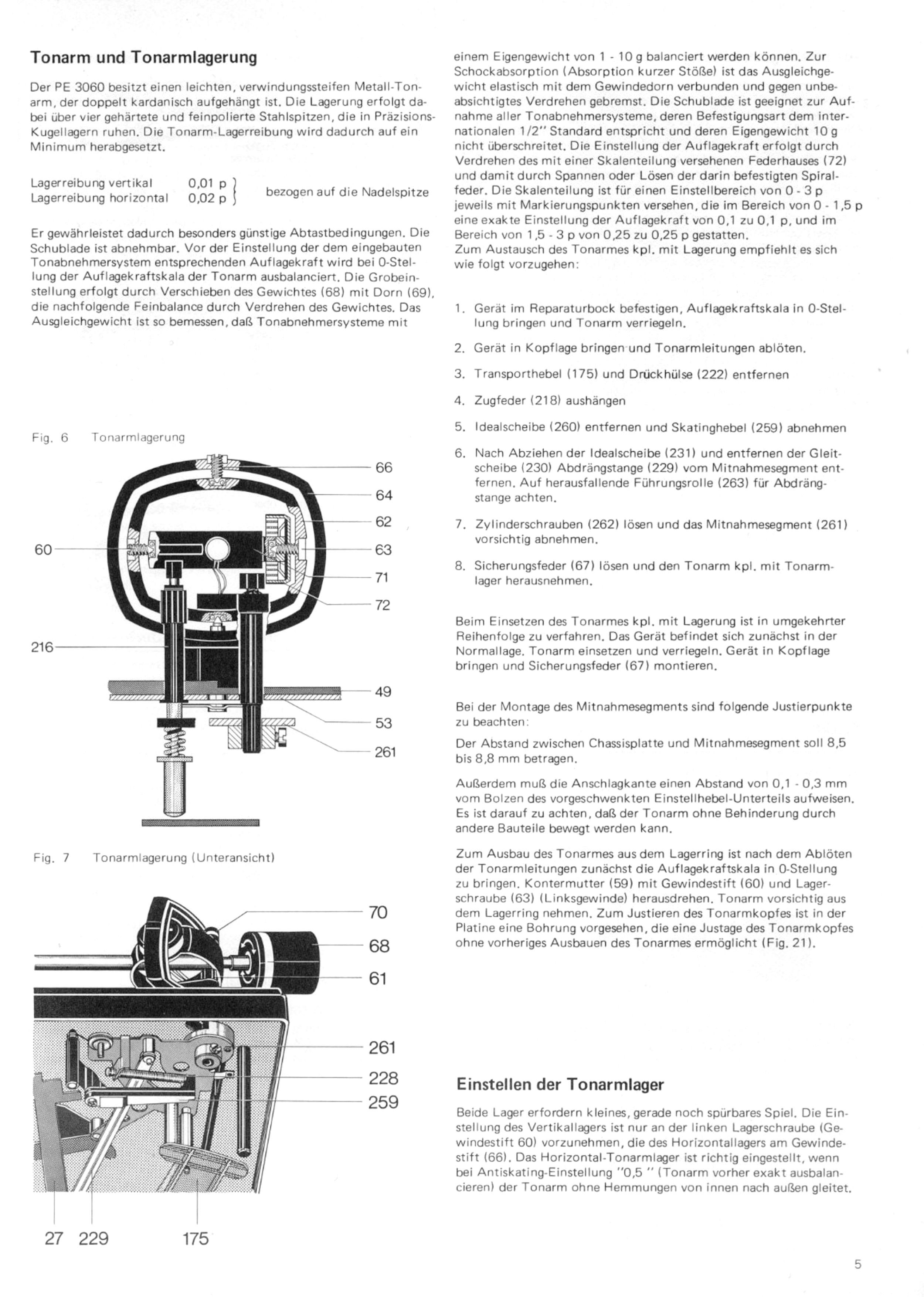 Tonarm und Tonarmlagerung

Der PE 3060 besitzt einen leichten, verwindungssteifen Metall-Tonarm, der doppelt kardanisch aufgehängt ist. Die Lagerung erfolgt dabei über vier gehärtete und feinpolierte Stahlspitzen, die in Präzisions-Kugellagern ruhen. Die Tonarm-Lagerreibung wird dadurch auf ein Minimum herabgesetzt.

Lagerreibung vertikal 0,01 p
Lagerreibung horizontal 0,02 p
bezogen auf die Nadelspitze

Er gewährleistet dadurch besonders günstige Abtastbedingungen. Die Schublade ist abnehmbar. Vor der Einstellung der dem eingebauten Tonabnehmersystem entsprechenden Auflagekraft wird bei 0-Stellung der Auflagekraftskala der Tonarm ausbalanciert. Die Grobeinstellung erfolgt durch Verschieben des Gewichtes (68) mit Dorn (69), die nachfolgende Feinbalance durch Verdrehen des Gewichtes. Das Ausgleichgewicht ist so bemessen, daß Tonabnehmersysteme mit

Fig. 6 Tonarmlagerung

66
64
62
60
63
71
72
216
49
53
261

Fig. 7 Tonarmlagerung (Unteransicht)

70
68
61
261
228
259
27 229 175

einem Eigengewicht von 1 - 10 g balanciert werden können. Zur Schockabsorption (Absorption kurzer Stöße) ist das Ausgleichgewicht elastisch mit dem Gewindedorn verbunden und gegen unbeabsichtigtes Verdrehen gebremst. Die Schublade ist geeignet zur Aufnahme aller Tonabnehmersysteme, deren Befestigungsart dem internationalen 1/2" Standard entspricht und deren Eigengewicht 10 g nicht überschreitet. Die Einstellung der Auflagekraft erfolgt durch Verdrehen des mit einer Skalenteilung versehenen Federhauses (72) und damit durch Spannen oder Lösen der darin befestigten Spiralfeder. Die Skalenteilung ist für einen Einstellbereich von 0 - 3 p jeweils mit Markierungspunkten versehen, die im Bereich von 0 - 1,5 p eine exakte Einstellung der Auflagekraft von 0,1 zu 0,1 p, und im Bereich von 1,5 - 3 p von 0,25 zu 0,25 p gestatten.
Zum Austausch des Tonarmes kpl. mit Lagerung empfiehlt es sich wie folgt vorzugehen:

1. Gerät im Reparaturbock befestigen, Auflagekraftskala in 0-Stellung bringen und Tonarm verriegeln.

2. Gerät in Kopflage bringen und Tonarmleitungen ablöten.

3. Transporthebel (175) und Drückhülse (222) entfernen

4. Zugfeder (218) aushängen

5. Idealscheibe (260) entfernen und Skatinghebel (259) abnehmen

6. Nach Abziehen der Idealscheibe (231) und entfernen der Gleitscheibe (230) Abdrängstange (229) vom Mitnahmesegment entfernen. Auf herausfallende Führungsrolle (263) für Abdrängstange achten.

7. Zylinderschrauben (262) lösen und das Mitnahmesegment (261) vorsichtig abnehmen.

8. Sicherungsfeder (67) lösen und den Tonarm kpl. mit Tonarmlager herausnehmen.

Beim Einsetzen des Tonarmes kpl. mit Lagerung ist in umgekehrter Reihenfolge zu verfahren. Das Gerät befindet sich zunächst in der Normallage. Tonarm einsetzen und verriegeln. Gerät in Kopflage bringen und Sicherungsfeder (67) montieren.

Bei der Montage des Mitnahmesegments sind folgende Justierpunkte zu beachten:

Der Abstand zwischen Chassisplatte und Mitnahmesegment soll 8,5 bis 8,8 mm betragen.

Außerdem muß die Anschlagkante einen Abstand von 0,1 - 0,3 mm vom Bolzen des vorgeschwenkten Einstellhebel-Unterteils aufweisen. Es ist darauf zu achten, daß der Tonarm ohne Behinderung durch andere Bauteile bewegt werden kann.

Zum Ausbau des Tonarmes aus dem Lagerring ist nach dem Ablöten der Tonarmleitungen zunächst die Auflagekraftskala in 0-Stellung zu bringen. Kontermutter (59) mit Gewindestift (60) und Lagerschraube (63) (Linksgewinde) herausdrehen. Tonarm vorsichtig aus dem Lagerring nehmen. Zum Justieren des Tonarmkopfes ist in der Platine eine Bohrung vorgesehen, die eine Justage des Tonarmkopfes ohne vorheriges Ausbauen des Tonarmes ermöglicht (Fig. 21).

Einstellen der Tonarmlager

Beide Lager erfordern kleines, gerade noch spürbares Spiel. Die Einstellung des Vertikallagers ist nur an der linken Lagerschraube (Gewindestift 60) vorzunehmen, die des Horizontallagers am Gewindestift (66). Das Horizontal-Tonarmlager ist richtig eingestellt, wenn bei Antiskating-Einstellung "0,5 " (Tonarm vorher exakt ausbalancieren) der Tonarm ohne Hemmungen von innen nach außen gleitet.

5